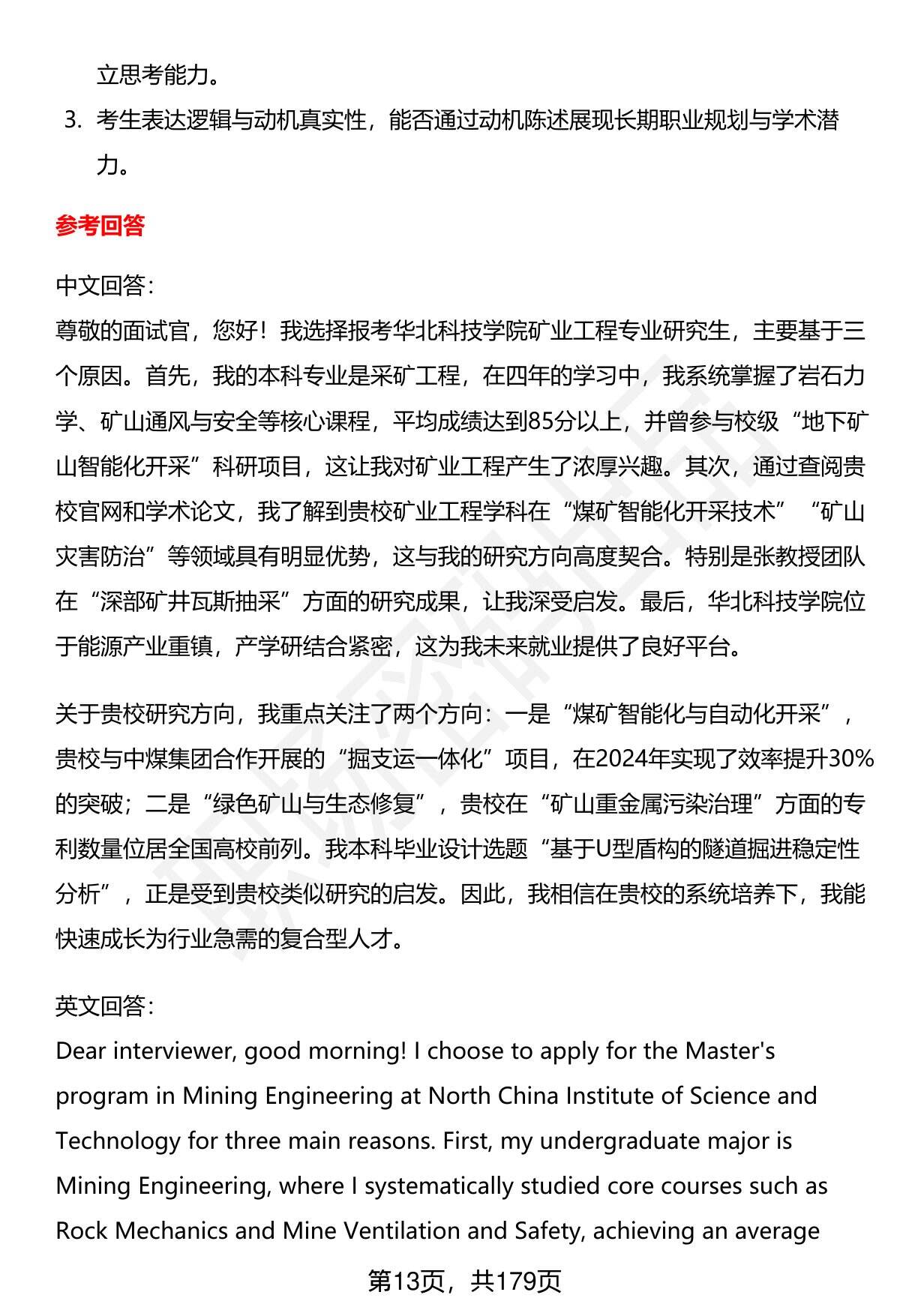 立思考能力。

3. 考生表达逻辑与动机真实性，能否通过动机陈述展现长期职业规划与学术潜力。

参考回答

中文回答：
尊敬的面试官，您好！我选择报考华北科技学院矿业工程专业研究生，主要基于三个原因。首先，我的本科专业是采矿工程，在四年的学习中，我系统掌握了岩石力学、矿山通风与安全等核心课程，平均成绩达到85分以上，并曾参与校级“地下矿山智能化开采”科研项目，这让我对矿业工程产生了浓厚兴趣。其次，通过查阅贵校官网和学术论文，我了解到贵校矿业工程学科在“煤矿智能化开采技术”“矿山灾害防治”等领域具有明显优势，这与我的研究方向高度契合。特别是张教授团队在“深部矿井瓦斯抽采”方面的研究成果，让我深受启发。最后，华北科技学院位于能源产业重镇，产学研结合紧密，这为我未来就业提供了良好平台。

关于贵校研究方向，我重点关注了两个方向：一是“煤矿智能化与自动化开采”，贵校与中煤集团合作开展的“掘支运一体化”项目，在2024年实现了效率提升30%的突破；二是“绿色矿山与生态修复”，贵校在“矿山重金属污染治理”方面的专利数量位居全国高校前列。我本科毕业设计选题“基于U型盾构的隧道掘进稳定性分析”，正是受到贵校类似研究的启发。因此，我相信在贵校的系统培养下，我能快速成长为行业急需的复合型人才。

英文回答：
Dear interviewer, good morning! I choose to apply for the Master's program in Mining Engineering at North China Institute of Science and Technology for three main reasons. First, my undergraduate major is Mining Engineering, where I systematically studied core courses such as Rock Mechanics and Mine Ventilation and Safety, achieving an average

第13页，共179页